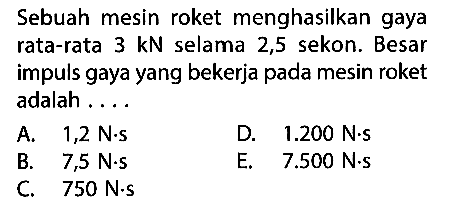 Sebuah mesin roket menghasilkan gaya rata-rata 3 kN selama 2,5 sekon. Besar impuls gaya yang bekerja pada mesin roket adalah . . . .

A. 1,2 N·s
B. 7,5 N·s
C. 750 N·s
D. 1.200 N·s
E. 7.500 N·s